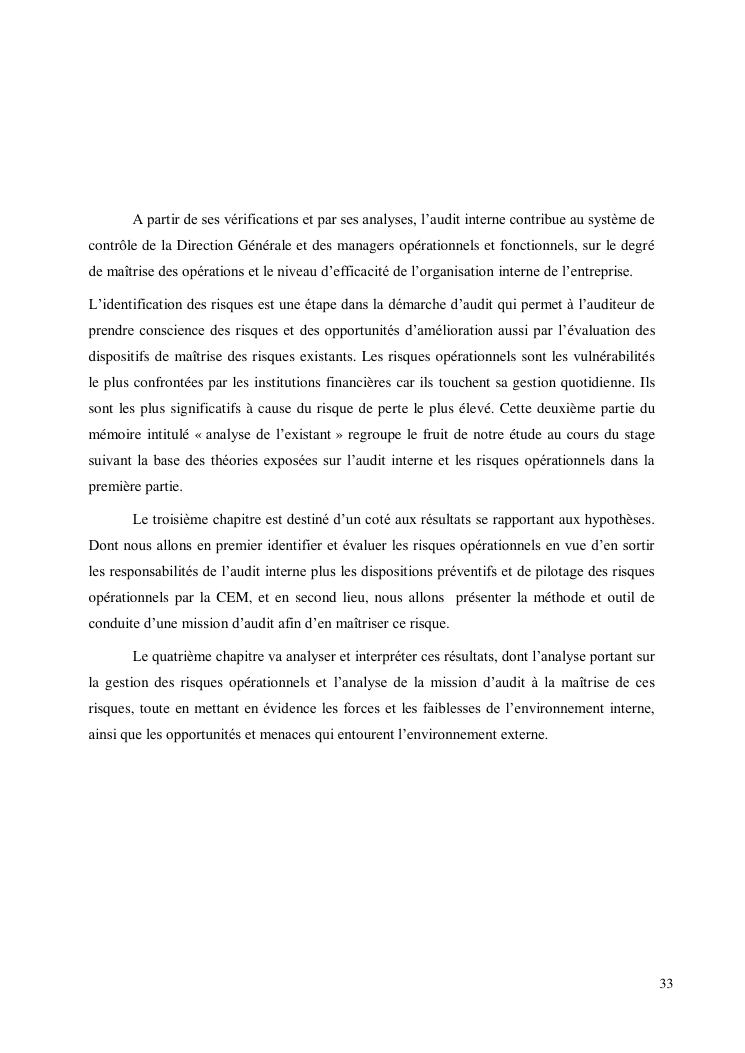 A partir de ses vérifications et par ses analyses, l'audit interne contribue au système de contrôle de la Direction Générale et des managers opérationnels et fonctionnels, sur le degré de maîtrise des opérations et le niveau d'efficacité de l'organisation interne de l'entreprise.

L'identification des risques est une étape dans la démarche d'audit qui permet à l'auditeur de prendre conscience des risques et des opportunités d'amélioration aussi par l'évaluation des dispositifs de maîtrise des risques existants. Les risques opérationnels sont les vulnérabilités le plus confrontées par les institutions financières car ils touchent sa gestion quotidienne. Ils sont les plus significatifs à cause du risque de perte le plus élevé. Cette deuxième partie du mémoire intitulé « analyse de l'existant » regroupe le fruit de notre étude au cours du stage suivant la base des théories exposées sur l'audit interne et les risques opérationnels dans la première partie.

Le troisième chapitre est destiné d'un coté aux résultats se rapportant aux hypothèses. Dont nous allons en premier identifier et évaluer les risques opérationnels en vue d'en sortir les responsabilités de l'audit interne plus les dispositions préventifs et de pilotage des risques opérationnels par la CEM, et en second lieu, nous allons présenter la méthode et outil de conduite d'une mission d'audit afin d'en maîtriser ce risque.

Le quatrième chapitre va analyser et interpréter ces résultats, dont l'analyse portant sur la gestion des risques opérationnels et l'analyse de la mission d'audit à la maîtrise de ces risques, toute en mettant en évidence les forces et les faiblesses de l'environnement interne, ainsi que les opportunités et menaces qui entourent l'environnement externe.

33